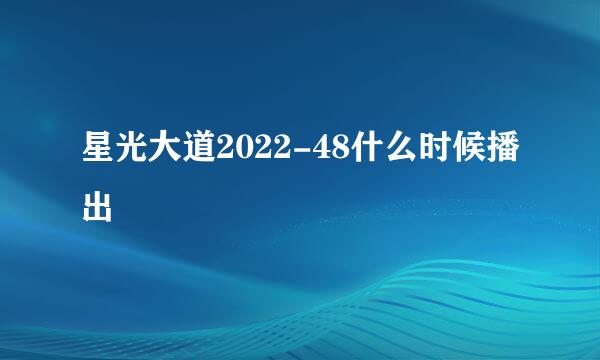 星光大道2022-48什么时候播出